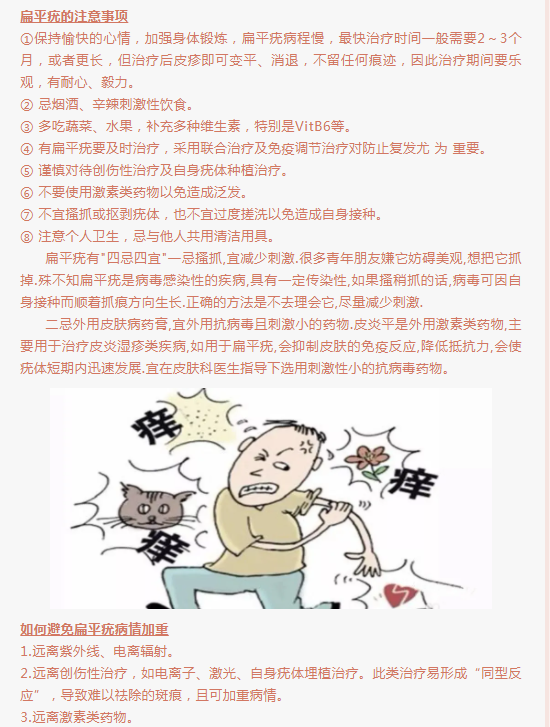 扁平疣的注意事项

①保持愉快的心情，加强身体锻炼，扁平疣病程慢，最快治疗时间一般需要2～3个月，或者更长，但治疗后皮疹即可变平、消退，不留任何痕迹，因此治疗期间要乐观，有耐心、毅力。

② 忌烟酒、辛辣刺激性饮食。

③ 多吃蔬菜、水果，补充多种维生素，特别是VitB6等。

④ 有扁平疣要及时治疗，采用联合治疗及免疫调节治疗对防止复发尤 为 重要。

⑤ 谨慎对待创伤性治疗及自身疣体种植治疗。

⑥ 不要使用激素类药物以免造成泛发。

⑦ 不宜搔抓或抠剥疣体，也不宜过度搓洗以免造成自身接种。

⑧ 注意个人卫生，忌与他人共用清洁用具。

扁平疣有"四忌四宜"一忌搔抓,宜减少刺激.很多青年朋友嫌它妨碍美观,想把它抓掉.殊不知扁平疣是病毒感染性的疾病,具有一定传染性,如果搔稍抓的话,病毒可因自身接种而顺着抓痕方向生长.正确的方法是不去理会它,尽量减少刺激.

二忌外用皮肤病药膏,宜外用抗病毒且刺激小的药物.皮炎平是外用激素类药物,主要用于治疗皮炎湿疹类疾病,如用于扁平疣,会抑制皮肤的免疫反应,降低抵抗力,会使疣体短期内迅速发展.宜在皮肤科医生指导下选用刺激性小的抗病毒药物。

痒

痒

痒

如何避免扁平疣病情加重

1.远离紫外线、电离辐射。

2.远离创伤性治疗，如电离子、激光、自身疣体埋植治疗。此类治疗易形成“同型反应”，导致难以祛除的斑痕，且可加重病情。

3.远离激素类药物。